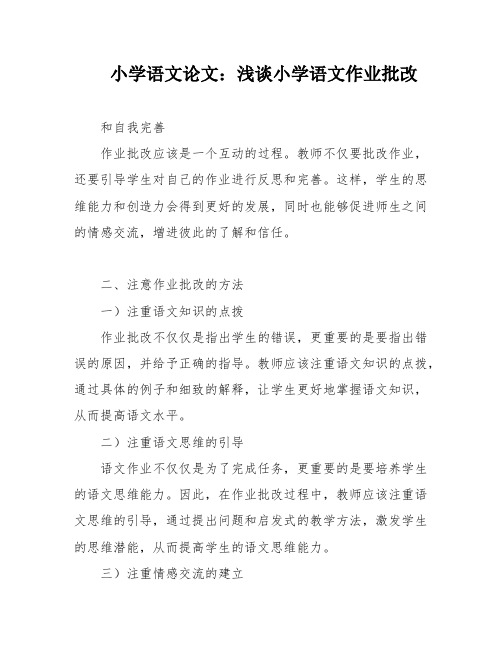 小学语文论文：浅谈小学语文作业批改

和自我完善

作业批改应该是一个互动的过程。教师不仅要批改作业，还要引导学生对自己的作业进行反思和完善。这样，学生的思维能力和创造力会得到更好的发展，同时也能够促进师生之间的情感交流，增进彼此的了解和信任。

二、注意作业批改的方法

一）注重语文知识的点拨

作业批改不仅仅是指出学生的错误，更重要的是要指出错误的原因，并给予正确的指导。教师应该注重语文知识的点拨，通过具体的例子和细致的解释，让学生更好地掌握语文知识，从而提高语文水平。

二）注重语文思维的引导

语文作业不仅仅是为了完成任务，更重要的是要培养学生的语文思维能力。因此，在作业批改过程中，教师应该注重语文思维的引导，通过提出问题和启发式的教学方法，激发学生的思维潜能，从而提高学生的语文思维能力。

三）注重情感交流的建立